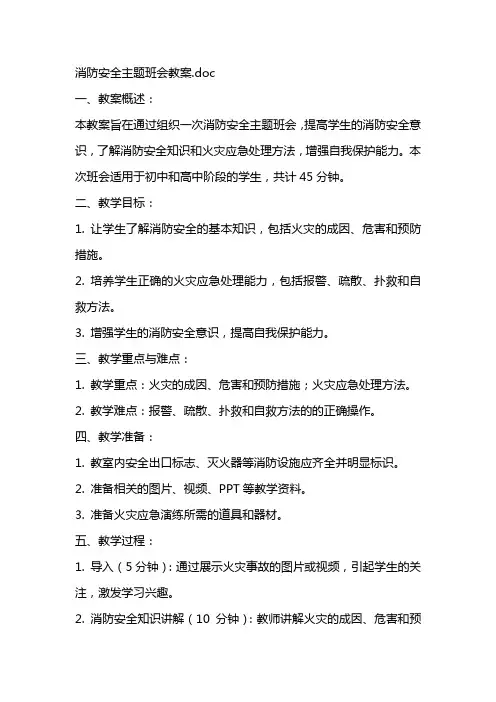 消防安全主题班会教案.doc

一、教案概述：

本教案旨在通过组织一次消防安全主题班会，提高学生的消防安全意识，了解消防安全知识和火灾应急处理方法，增强自我保护能力。本次班会适用于初中和高中阶段的学生，共计 45 分钟。

二、教学目标：

1. 让学生了解消防安全的基本知识，包括火灾的成因、危害和预防措施。

2. 培养学生正确的火灾应急处理能力，包括报警、疏散、扑救和自救方法。

3. 增强学生的消防安全意识，提高自我保护能力。

三、教学重点与难点：

1. 教学重点：火灾的成因、危害和预防措施；火灾应急处理方法。

2. 教学难点：报警、疏散、扑救和自救方法的的正确操作。

四、教学准备：

1. 教室内安全出口标志、灭火器等消防设施应齐全并明显标识。

2. 准备相关的图片、视频、PPT 等教学资料。

3. 准备火灾应急演练所需的道具和器材。

五、教学过程：

1. 导入（5 分钟）：通过展示火灾事故的图片或视频，引起学生的关注，激发学习兴趣。

2. 消防安全知识讲解（10 分钟）：教师讲解火灾的成因、危害和预